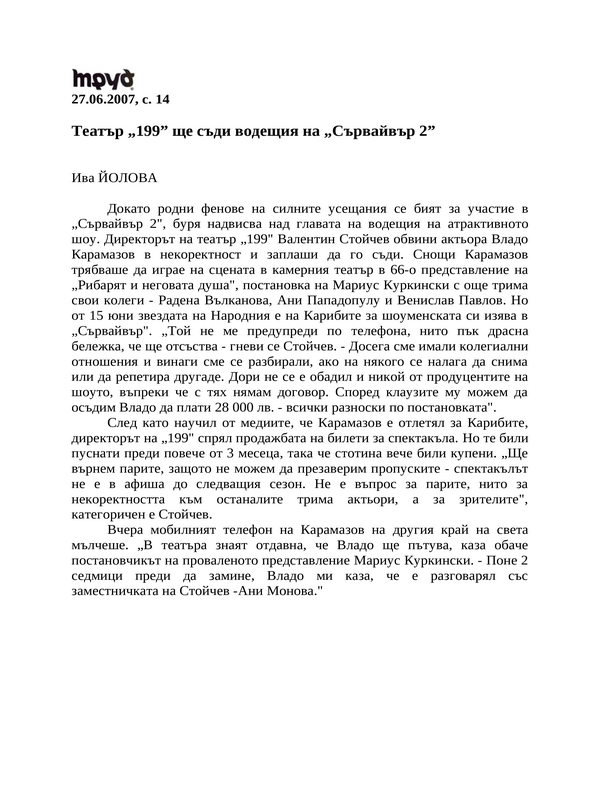 труд
27.06.2007, с. 14

Театър „199” ще съди водещия на „Сървайвър 2”

Ива ЙОЛОВА

Докато родни фенове на силните усещания се бият за участие в „Сървайвър 2", буря надвисва над главата на водещия на атрактивното шоу. Директорът на театър „199" Валентин Стойчев обвини актьора Владо Карамазов в некоректност и заплаши да го съди. Снощи Карамазов трябваше да играе на сцената в камерния театър в 66-о представление на „Рибарят и неговата душа", постановка на Мариус Куркински с още трима свои колеги - Радена Вълканова, Ани Пападопулу и Венислав Павлов. Но от 15 юни звездата на Народния е на Карибите за шоуменската си изява в „Сървайвър". „Той не ме предупреди по телефона, нито пък драсна бележка, че ще отсъства - гневи се Стойчев. - Досега сме имали колегиални отношения и винаги сме се разбирали, ако на някого се налага да снима или да репетира другаде. Дори не се е обадил и никой от продуцентите на шоуто, въпреки че с тях нямам договор. Според клаузите му можем да осъдим Владо да плати 28 000 лв. - всички разноски по постановката".

След като научил от медиите, че Карамазов е отлетял за Карибите, директорът на „199" спрял продажбата на билети за спектакъла. Но те били пуснати преди повече от 3 месеца, така че стотина вече били купени. „Ще върнем парите, защото не можем да презаверим пропуските - спектакълът не е в афиша до следващия сезон. Не е въпрос за парите, нито за некоректността към останалите трима актьори, а за зрителите", категоричен е Стойчев.

Вчера мобилният телефон на Карамазов на другия край на света мълчеше. „В театъра знаят отдавна, че Владо ще пътува, каза обаче постановчикът на проваленото представление Мариус Куркински. - Поне 2 седмици преди да замине, Владо ми каза, че е разговарял със заместничката на Стойчев -Ани Монова."